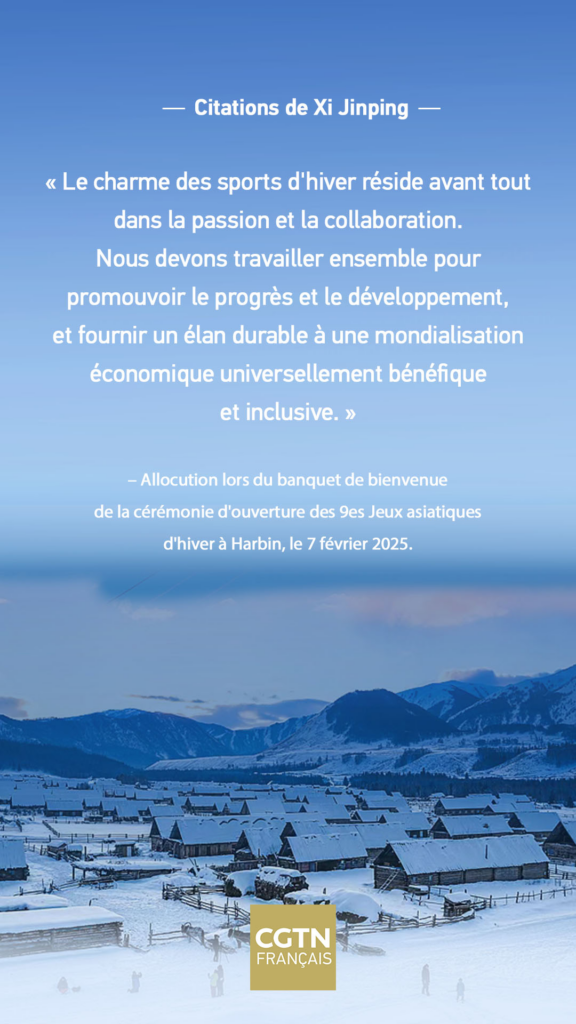 — Citations de Xi Jinping —

« Le charme des sports d'hiver réside avant tout dans la passion et la collaboration. Nous devons travailler ensemble pour promouvoir le progrès et le développement, et fournir un élan durable à une mondialisation économique universellement bénéfique et inclusive. »

– Allocution lors du banquet de bienvenue de la cérémonie d'ouverture des 9es Jeux asiatiques d'hiver à Harbin, le 7 février 2025.

CGTN FRANÇAIS